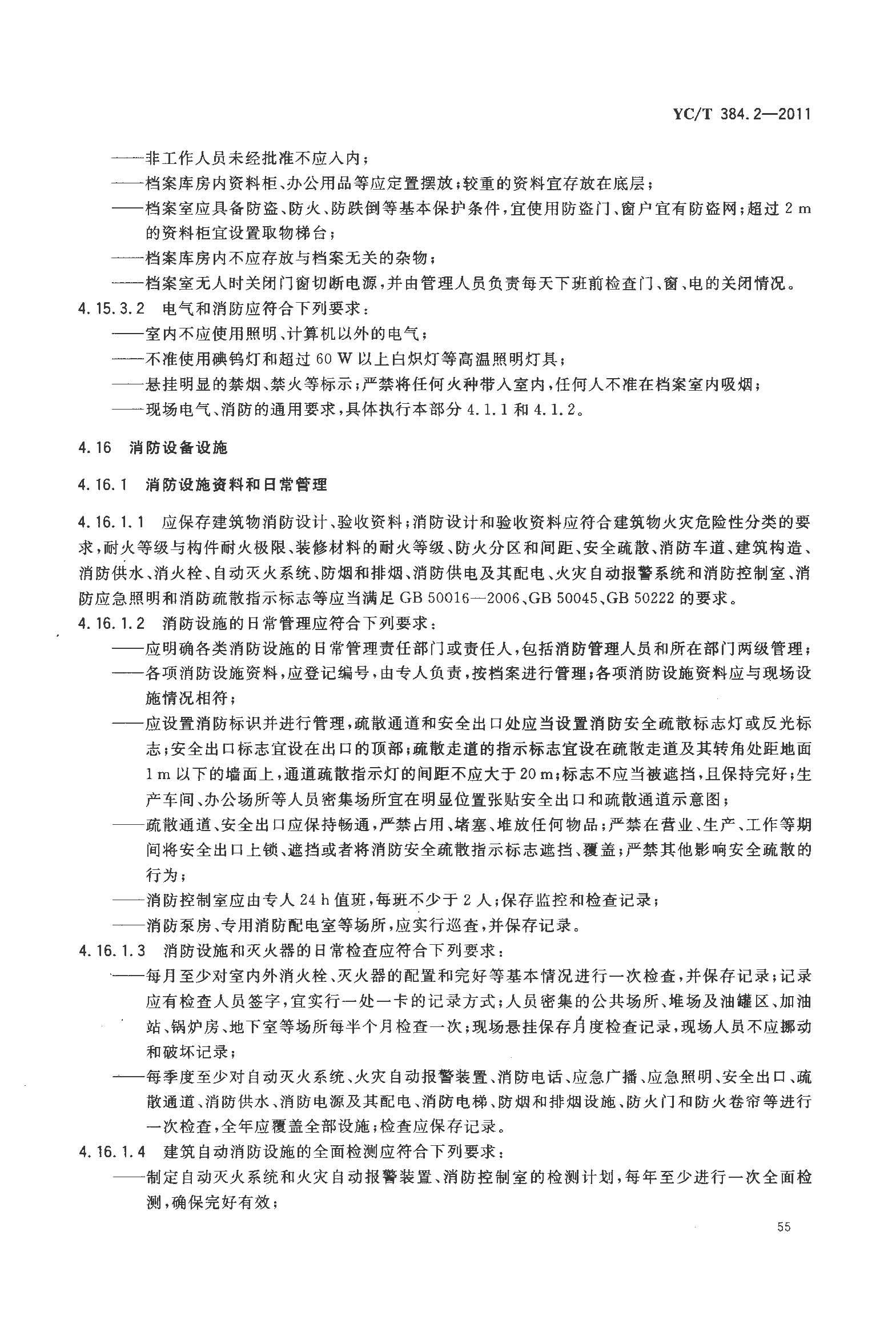 YC/T 384.2—2011

——非工作人员未经批准不应入内；

——档案库房内资料柜、办公用品等应定置摆放；较重的资料宜存放在底层；

——档案室应具备防盗、防火、防跌倒等基本保护条件，宜使用防盗门、窗户宜有防盗网；超过 2 m 的资料柜宜设置取物梯台；

——档案库房内不应存放与档案无关的杂物；

——档案室无人时关闭门窗切断电源，并由管理人员负责每天下班前检查门、窗、电的关闭情况。

4.15.3.2 电气和消防应符合下列要求：

——室内不应使用照明、计算机以外的电气；

——不准使用碘钨灯和超过 60 W 以上白炽灯等高温照明灯具；

——悬挂明显的禁烟、禁火等标示；严禁将任何火种带入室内，任何人不准在档案室内吸烟；

——现场电气、消防的通用要求，具体执行本部分 4.1.1 和 4.1.2。

4.16 消防设备设施

4.16.1 消防设施资料和日常管理

4.16.1.1 应保存建筑物消防设计、验收资料；消防设计和验收资料应符合建筑物火灾危险性分类的要求，耐火等级与构件耐火极限、装修材料的耐火等级、防火分区和间距、安全疏散、消防车道、建筑构造、消防供水、消火栓、自动灭火系统、防烟和排烟、消防供电及其配电、火灾自动报警系统和消防控制室、消防应急照明和消防疏散指示标志等应当满足 GB 50016—2006、GB 50045、GB 50222 的要求。

4.16.1.2 消防设施的日常管理应符合下列要求：

——应明确各类消防设施的日常管理责任部门或责任人，包括消防管理人员和所在部门两级管理；

——各项消防设施资料，应登记编号，由专人负责，按档案进行管理；各项消防设施资料应与现场设施情况相符；

——应设置消防标识并进行管理，疏散通道和安全出口处应当设置消防安全疏散标志灯或反光标志；安全出口标志宜设在出口的顶部；疏散走道的指示标志宜设在疏散走道及其转角处距地面 1 m 以下的墙面上，通道疏散指示灯的间距不应大于 20 m；标志不应当被遮挡，且保持完好；生产车间、办公场所等人员密集场所宜在明显位置张贴安全出口和疏散通道示意图；

——疏散通道、安全出口应保持畅通，严禁占用、堵塞、堆放任何物品；严禁在营业、生产、工作等期间将安全出口上锁、遮挡或者将消防安全疏散指示标志遮挡、覆盖；严禁其他影响安全疏散的行为；

——消防控制室应由专人 24 h 值班，每班不少于 2 人；保存监控和检查记录；

——消防泵房、专用消防配电室等场所，应实行巡查，并保存记录。

4.16.1.3 消防设施和灭火器的日常检查应符合下列要求：

——每月至少对室内外消火栓、灭火器的配置和完好等基本情况进行一次检查，并保存记录；记录应有检查人员签字，宜实行一处一卡的记录方式；人员密集的公共场所、堆场及油罐区、加油站、锅炉房、地下室等场所每半个月检查一次；现场悬挂保存月度检查记录，现场人员不应挪动和破坏记录；

——每季度至少对自动灭火系统、火灾自动报警装置、消防电话、应急广播、应急照明、安全出口、疏散通道、消防供水、消防电源及其配电、消防电梯、防烟和排烟设施、防火门和防火卷帘等进行一次检查，全年应覆盖全部设施；检查应保存记录。

4.16.1.4 建筑自动消防设施的全面检测应符合下列要求：

——制定自动灭火系统和火灾自动报警装置、消防控制室的检测计划，每年至少进行一次全面检测，确保完好有效；

55